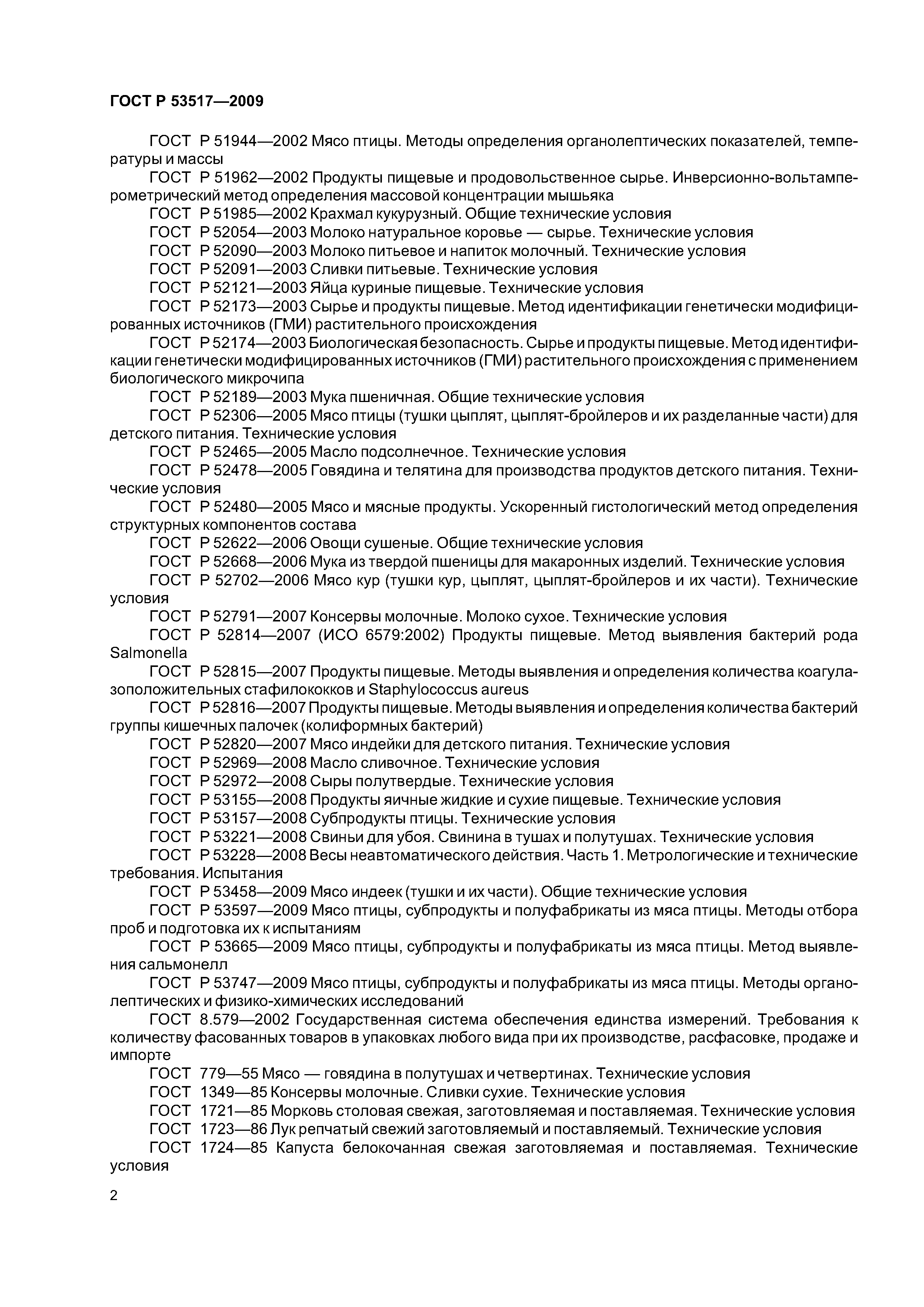 ГОСТ Р 53517—2009

ГОСТ Р 51944—2002 Мясо птицы. Методы определения органолептических показателей, температуры и массы

ГОСТ Р 51962—2002 Продукты пищевые и продовольственное сырье. Инверсионно-вольтамперометрический метод определения массовой концентрации мышьяка

ГОСТ Р 51985—2002 Крахмал кукурузный. Общие технические условия

ГОСТ Р 52054—2003 Молоко натуральное коровье — сырье. Технические условия

ГОСТ Р 52090—2003 Молоко питьевое и напиток молочный. Технические условия

ГОСТ Р 52091—2003 Сливки питьевые. Технические условия

ГОСТ Р 52121—2003 Яйца куриные пищевые. Технические условия

ГОСТ Р 52173—2003 Сырье и продукты пищевые. Метод идентификации генетически модифицированных источников (ГМИ) растительного происхождения

ГОСТ Р 52174—2003 Биологическая безопасность. Сырье и продукты пищевые. Метод идентификации генетически модифицированных источников (ГМИ) растительного происхождения с применением биологического микрочипа

ГОСТ Р 52189—2003 Мука пшеничная. Общие технические условия

ГОСТ Р 52306—2005 Мясо птицы (тушки цыплят, цыплят-бройлеров и их разделанные части) для детского питания. Технические условия

ГОСТ Р 52465—2005 Масло подсолнечное. Технические условия

ГОСТ Р 52478—2005 Говядина и телятина для производства продуктов детского питания. Технические условия

ГОСТ Р 52480—2005 Мясо и мясные продукты. Ускоренный гистологический метод определения структурных компонентов состава

ГОСТ Р 52622—2006 Овощи сушеные. Общие технические условия

ГОСТ Р 52668—2006 Мука из твердой пшеницы для макаронных изделий. Технические условия

ГОСТ Р 52702—2006 Мясо кур (тушки кур, цыплят, цыплят-бройлеров и их части). Технические условия

ГОСТ Р 52791—2007 Консервы молочные. Молоко сухое. Технические условия

ГОСТ Р 52814—2007 (ИСО 6579:2002) Продукты пищевые. Метод выявления бактерий рода Salmonella

ГОСТ Р 52815—2007 Продукты пищевые. Методы выявления и определения количества коагулазоположительных стафилококков и Staphylococcus aureus

ГОСТ Р 52816—2007 Продукты пищевые. Методы выявления и определения количества бактерий группы кишечных палочек (колиформных бактерий)

ГОСТ Р 52820—2007 Мясо индейки для детского питания. Технические условия

ГОСТ Р 52969—2008 Масло сливочное. Технические условия

ГОСТ Р 52972—2008 Сыры полутвердые. Технические условия

ГОСТ Р 53155—2008 Продукты яичные жидкие и сухие пищевые. Технические условия

ГОСТ Р 53157—2008 Субпродукты птицы. Технические условия

ГОСТ Р 53221—2008 Свиньи для убоя. Свинина в тушах и полутушах. Технические условия

ГОСТ Р 53228—2008 Весы неавтоматического действия. Часть 1. Метрологические и технические требования. Испытания

ГОСТ Р 53458—2009 Мясо индеек (тушки и их части). Общие технические условия

ГОСТ Р 53597—2009 Мясо птицы, субпродукты и полуфабрикаты из мяса птицы. Методы отбора проб и подготовка их к испытаниям

ГОСТ Р 53665—2009 Мясо птицы, субпродукты и полуфабрикаты из мяса птицы. Метод выявления сальмонелл

ГОСТ Р 53747—2009 Мясо птицы, субпродукты и полуфабрикаты из мяса птицы. Методы органолептических и физико-химических исследований

ГОСТ 8.579—2002 Государственная система обеспечения единства измерений. Требования к количеству фасованных товаров в упаковках любого вида при их производстве, расфасовке, продаже и импорте

ГОСТ 779—55 Мясо — говядина в полутушах и четвертинах. Технические условия

ГОСТ 1349—85 Консервы молочные. Сливки сухие. Технические условия

ГОСТ 1721—85 Морковь столовая свежая, заготовляемая и поставляемая. Технические условия

ГОСТ 1723—86 Лук репчатый свежий заготовляемый и поставляемый. Технические условия

ГОСТ 1724—85 Капуста белокочанная свежая заготовляемая и поставляемая. Технические условия

2